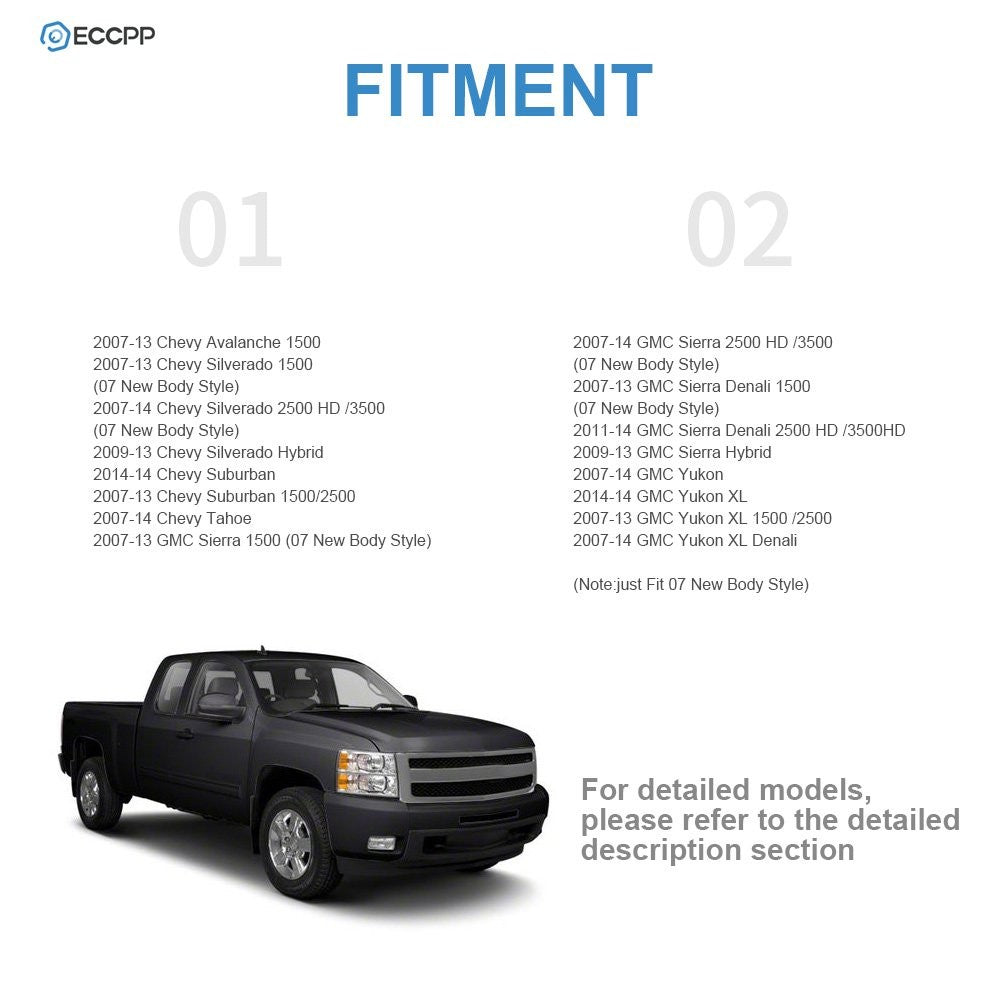 ECCPP

FITMENT

01

2007-13 Chevy Avalanche 1500
2007-13 Chevy Silverado 1500
(07 New Body Style)
2007-14 Chevy Silverado 2500 HD /3500
(07 New Body Style)
2009-13 Chevy Silverado Hybrid
2014-14 Chevy Suburban
2007-13 Chevy Suburban 1500/2500
2007-14 Chevy Tahoe
2007-13 GMC Sierra 1500 (07 New Body Style)

02

2007-14 GMC Sierra 2500 HD /3500
(07 New Body Style)
2007-13 GMC Sierra Denali 1500
(07 New Body Style)
2011-14 GMC Sierra Denali 2500 HD /3500HD
2009-13 GMC Sierra Hybrid
2007-14 GMC Yukon
2014-14 GMC Yukon XL
2007-13 GMC Yukon XL 1500 /2500
2007-14 GMC Yukon XL Denali

(Note:just Fit 07 New Body Style)

For detailed models, please refer to the detailed description section